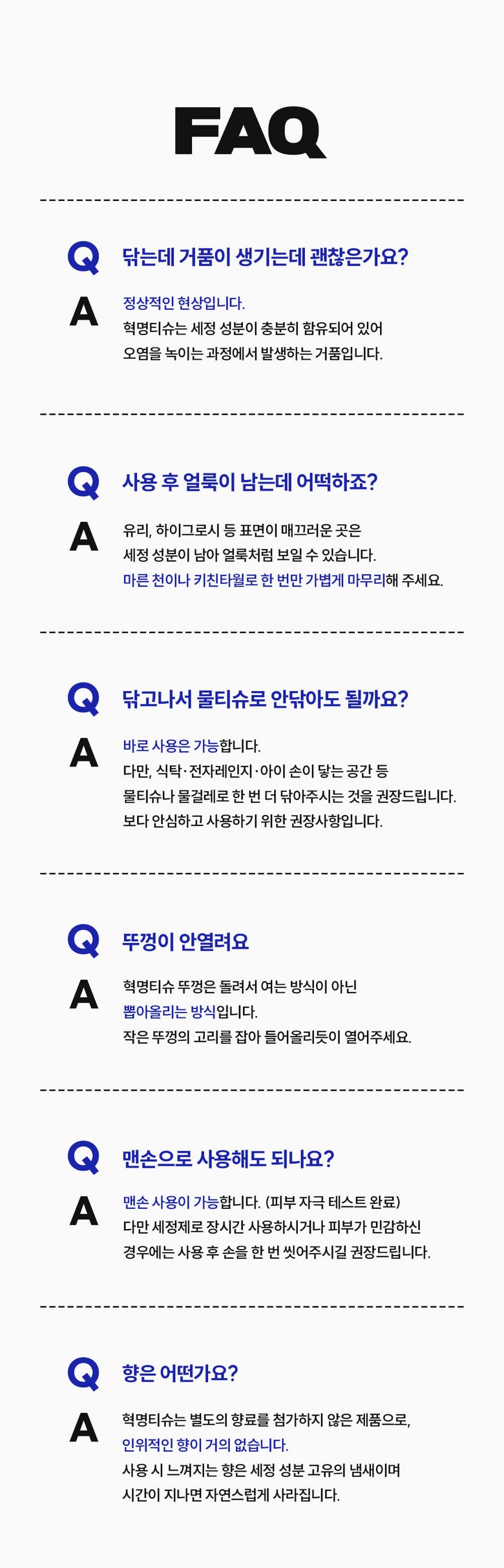 FAQ

Q 닦는데 거품이 생기는데 괜찮은가요?

A 정상적인 현상입니다. 혁명티슈는 세정 성분이 충분히 함유되어 있어 오염을 녹이는 과정에서 발생하는 거품입니다.

Q 사용 후 얼룩이 남는데 어떡하죠?

A 유리, 하이그로시 등 표면이 매끄러운 곳은 세정 성분이 남아 얼룩처럼 보일 수 있습니다. 마른 천이나 키친타월로 한 번만 가볍게 마무리해 주세요.

Q 닦고나서 물티슈로 안닦아도 될까요?

A 바로 사용은 가능합니다. 다만, 식탁·전자레인지·아이 손이 닿는 공간 등 물티슈나 물걸레로 한 번 더 닦아주시는 것을 권장드립니다. 보다 안심하고 사용하기 위한 권장사항입니다.

Q 뚜껑이 안열려요

A 혁명티슈 뚜껑은 돌려서 여는 방식이 아닌 뽑아올리는 방식입니다. 작은 뚜껑의 고리를 잡아 들어올리듯이 열어주세요.

Q 맨손으로 사용해도 되나요?

A 맨손 사용이 가능합니다. (피부 자극 테스트 완료) 다만 세정제로 장시간 사용하시거나 피부가 민감하신 경우에는 사용 후 손을 한 번 씻어주시길 권장드립니다.

Q 향은 어떤가요?

A 혁명티슈는 별도의 향료를 첨가하지 않은 제품으로, 인위적인 향이 거의 없습니다. 사용 시 느껴지는 향은 세정 성분 고유의 냄새이며 시간이 지나면 자연스럽게 사라집니다.